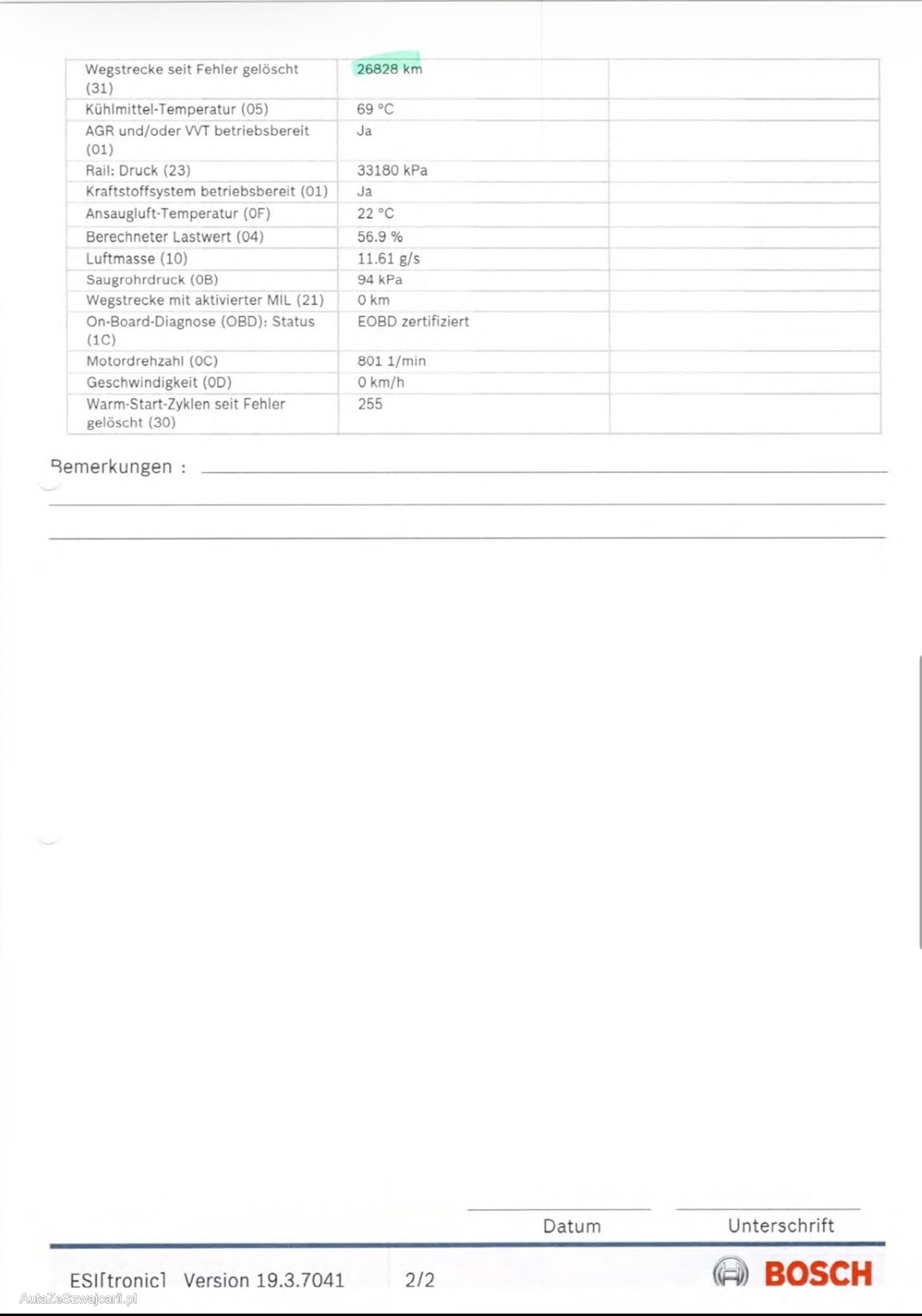 | Wegstrecke seit Fehler gelöscht (31) | 26828 km | |
|---|---|---|
| Kühlmittel-Temperatur (05) | 69 °C | |
| AGR und/oder VVT betriebsbereit (01) | Ja | |
| Rail: Druck (23) | 33180 kPa | |
| Kraftstoffsystem betriebsbereit (01) | Ja | |
| Ansaugluft-Temperatur (0F) | 22 °C | |
| Berechneter Lastwert (04) | 56.9 % | |
| Luftmasse (10) | 11.61 g/s | |
| Saugrohrdruck (0B) | 94 kPa | |
| Wegstrecke mit aktivierter MIL (21) | 0 km | |
| On-Board-Diagnose (OBD): Status (1C) | EOBD zertifiziert | |
| Motordrehzahl (0C) | 801 1/min | |
| Geschwindigkeit (0D) | 0 km/h | |
| Warm-Start-Zyklen seit Fehler gelöscht (30) | 255 | |

Bemerkungen :

Datum

Unterschrift

ESI[tronic] Version 19.3.7041 2/2

BOSCH

AutaZeSzwajcarii.pl